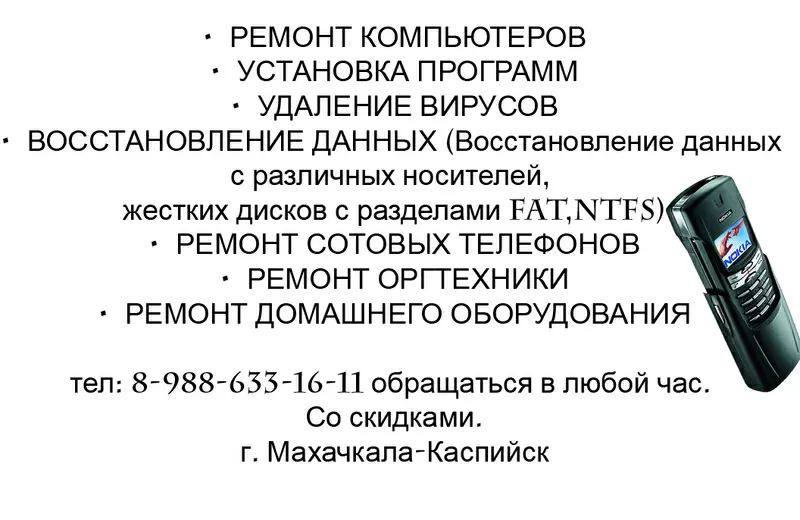 · РЕМОНТ КОМПЬЮТЕРОВ
· УСТАНОВКА ПРОГРАММ
· УДАЛЕНИЕ ВИРУСОВ
· ВОССТАНОВЛЕНИЕ ДАННЫХ (Восстановление данных с различных носителей, жестких дисков с разделами FAT,NTFS)
· РЕМОНТ СОТОВЫХ ТЕЛЕФОНОВ
· РЕМОНТ ОРГТЕХНИКИ
· РЕМОНТ ДОМАШНЕГО ОБОРУДОВАНИЯ

тел: 8-988-633-16-11 обращаться в любой час.
Со скидками.
г. Махачкала-Каспийск

NOKIA